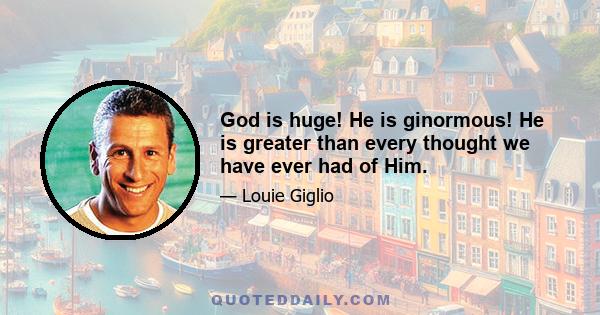 God is huge! He is ginormous! He is greater than every thought we have ever had of Him.

— Louie Giglio

QUOTEDDAILY.COM